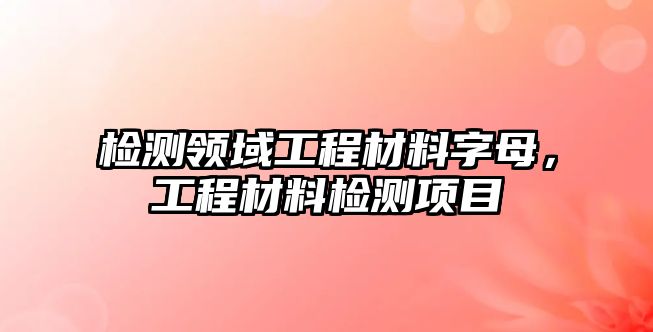 检测领域工程材料字母，工程材料检测项目